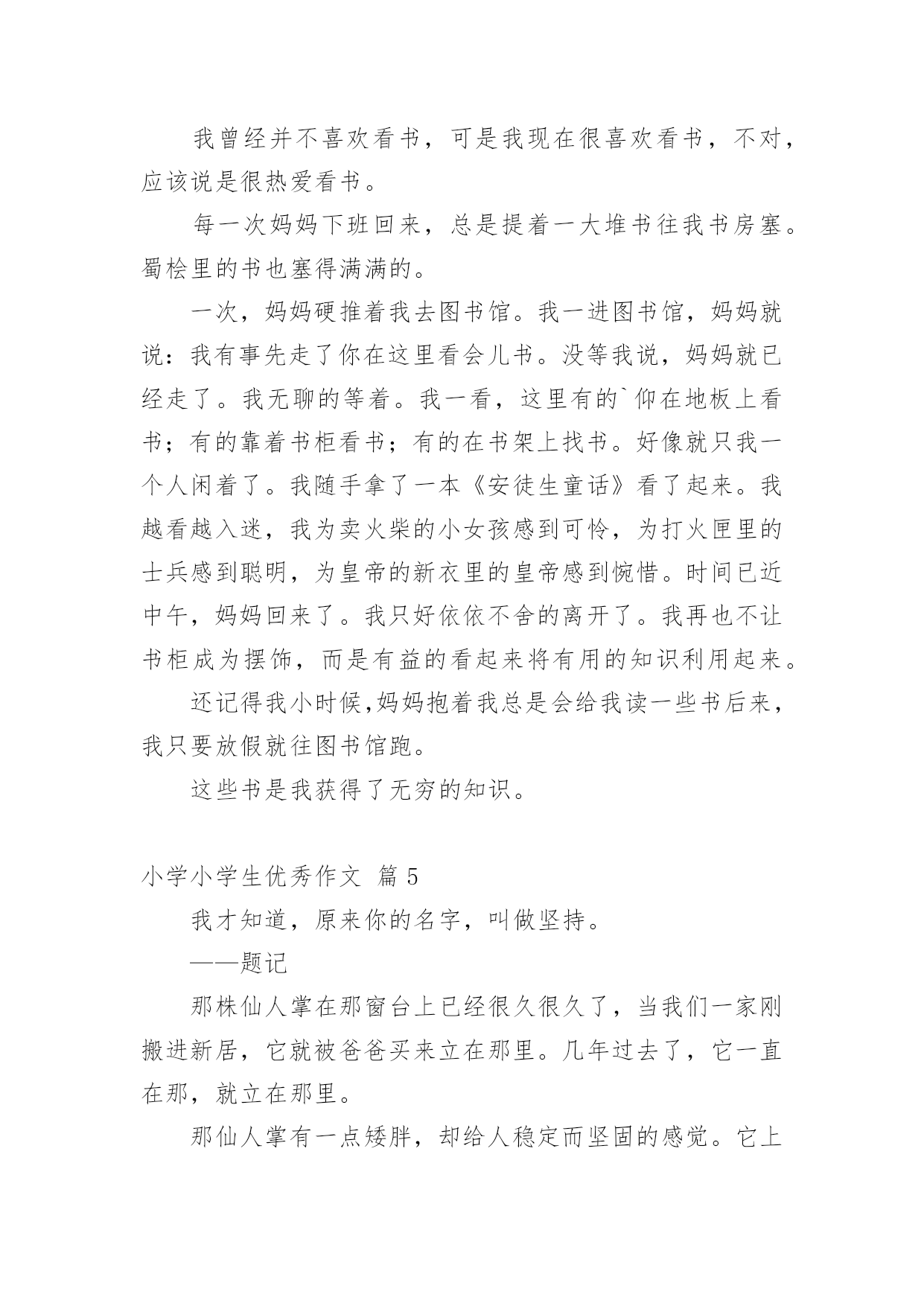 我曾经并不喜欢看书，可是我现在很喜欢看书，不对，应该说是很热爱看书。

每一次妈妈下班回来，总是提着一大堆书往我书房塞。蜀桧里的书也塞得满满的。

一次，妈妈硬推着我去图书馆。我一进图书馆，妈妈就说：我有事先走了你在这里看会儿书。没等我说，妈妈就已经走了。我无聊的等着。我一看，这里有的`仰在地板上看书；有的靠着书柜看书；有的在书架上找书。好像就只我一个人闲着了。我随手拿了一本《安徒生童话》看了起来。我越看越入迷，我为卖火柴的小女孩感到可怜，为打火匣里的士兵感到聪明，为皇帝的新衣里的皇帝感到惋惜。时间已近中午，妈妈回来了。我只好依依不舍的离开了。我再也不让书柜成为摆饰，而是有益的看起来将有用的知识利用起来。

还记得我小时候,妈妈抱着我总是会给我读一些书后来，我只要放假就往图书馆跑。

这些书是我获得了无穷的知识。

小学小学生优秀作文 篇 5

我才知道，原来你的名字，叫做坚持。

——题记

那株仙人掌在那窗台上已经很久很久了，当我们一家刚搬进新居，它就被爸爸买来立在那里。几年过去了，它一直在那，就立在那里。

那仙人掌有一点矮胖，却给人稳定而坚固的感觉。它上